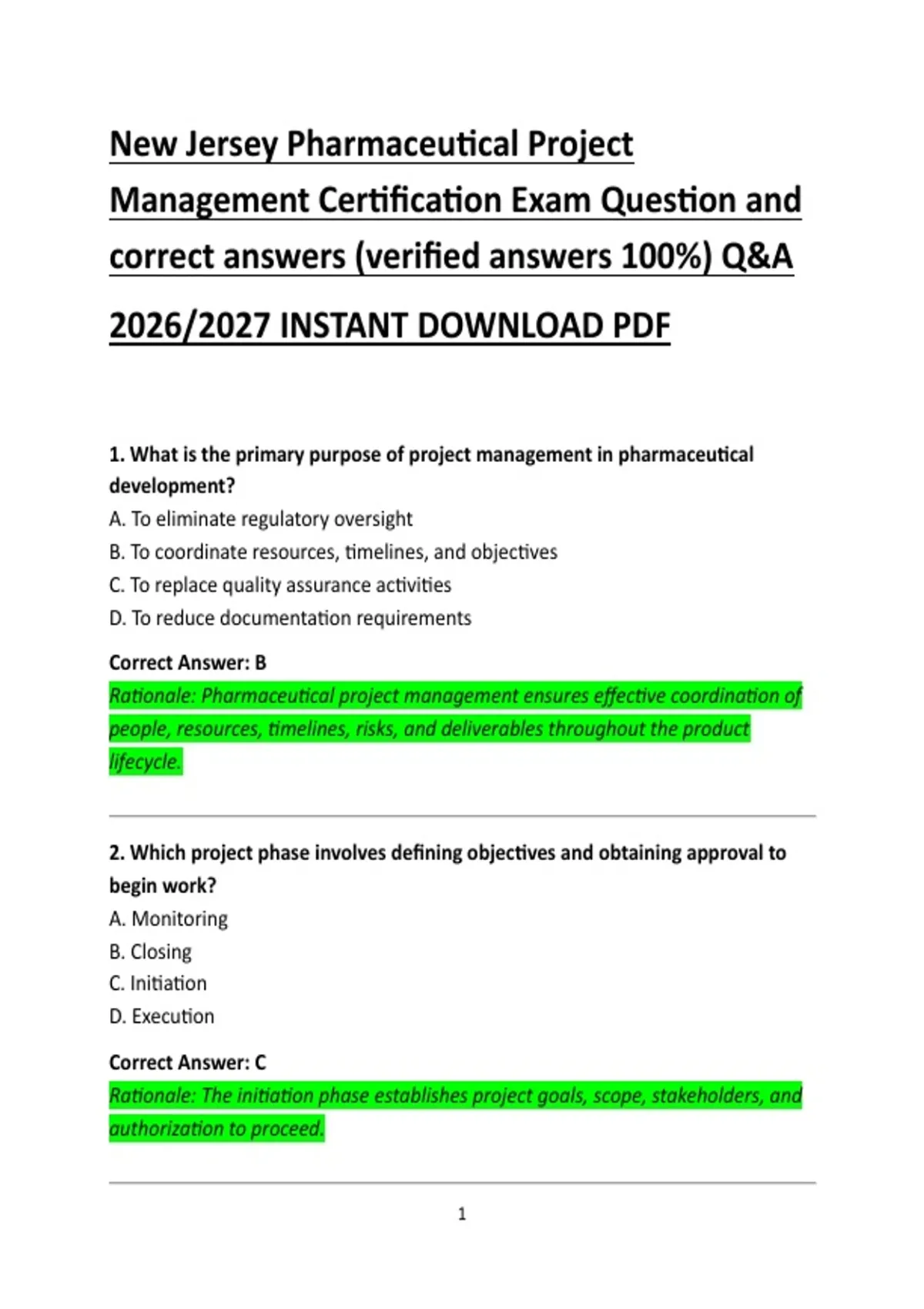 New Jersey Pharmaceutical Project Management Certification Exam Question and correct answers (verified answers 100%) Q&A 2026/2027 INSTANT DOWNLOAD PDF

1. What is the primary purpose of project management in pharmaceutical development?
A. To eliminate regulatory oversight
B. To coordinate resources, timelines, and objectives
C. To replace quality assurance activities
D. To reduce documentation requirements

Correct Answer: B
Rationale: Pharmaceutical project management ensures effective coordination of people, resources, timelines, risks, and deliverables throughout the product lifecycle.

2. Which project phase involves defining objectives and obtaining approval to begin work?
A. Monitoring
B. Closing
C. Initiation
D. Execution

Correct Answer: C
Rationale: The initiation phase establishes project goals, scope, stakeholders, and authorization to proceed.

1